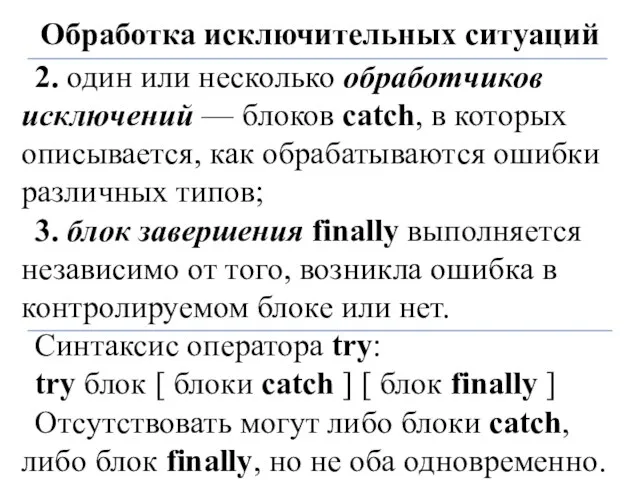 Обработка исключительных ситуаций

2. один или несколько обработчиков исключений — блоков catch, в которых описывается, как обрабатываются ошибки различных типов;

3. блок завершения finally выполняется независимо от того, возникла ошибка в контролируемом блоке или нет.

Синтаксис оператора try:

try блок [ блоки catch ] [ блок finally ]

Отсутствовать могут либо блоки catch, либо блок finally, но не оба одновременно.